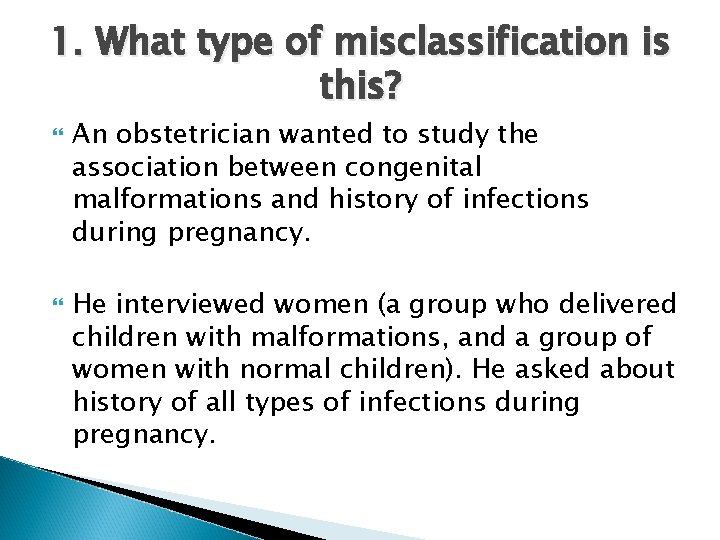 1. What type of misclassification is this?

An obstetrician wanted to study the association between congenital malformations and history of infections during pregnancy.

He interviewed women (a group who delivered children with malformations, and a group of women with normal children). He asked about history of all types of infections during pregnancy.